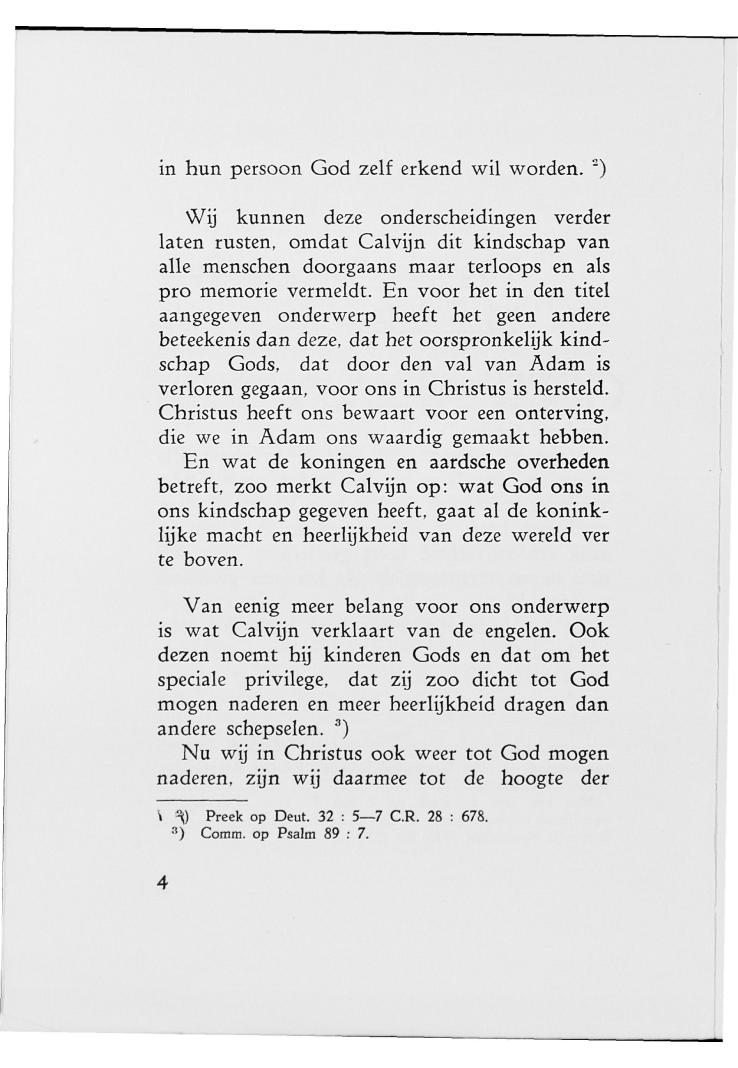 in hun persoon God zelf erkend wil worden. $^2$)

Wij kunnen deze onderscheidingen verder laten rusten, omdat Calvijn dit kindschap van alle menschen doorgaans maar terloops en als pro memorie vermeldt. En voor het in den titel aangegeven onderwerp heeft het geen andere beteekenis dan deze, dat het oorspronkelijk kindschap Gods, dat door den val van Adam is verloren gegaan, voor ons in Christus is hersteld. Christus heeft ons bewaart voor een onterving, die we in Adam ons waardig gemaakt hebben.

En wat de koningen en aardsche overheden betreft, zoo merkt Calvijn op: wat God ons in ons kindschap gegeven heeft, gaat al de koninklijke macht en heerlijkheid van deze wereld ver te boven.

Van eenig meer belang voor ons onderwerp is wat Calvijn verklaart van de engelen. Ook dezen noemt hij kinderen Gods en dat om het speciale privilege, dat zij zoo dicht tot God mogen naderen en meer heerlijkheid dragen dan andere schepselen. $^3$)

Nu wij in Christus ook weer tot God mogen naderen, zijn wij daarmee tot de hoogte der

$^2$) Preek op Deut. 32 : 5—7 C.R. 28 : 678.
$^3$) Comm. op Psalm 89 : 7.

4